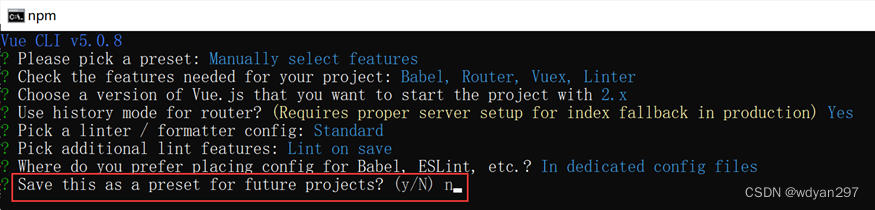 npm
Vue CLI v5.0.8
? Please pick a preset: Manually select features
? Check the features needed for your project: Babel, Router, Vuex, Linter
? Choose a version of Vue.js that you want to start the project with 2.x
? Use history mode for router? (Requires proper server setup for index fallback in production) Yes
? Pick a linter / formatter config: Standard
? Pick additional lint features: Lint on save
? Where do you prefer placing config for Babel, ESLint, etc.? In dedicated config files
? Save this as a preset for future projects? (y/N) n
CSDN @wdyan297